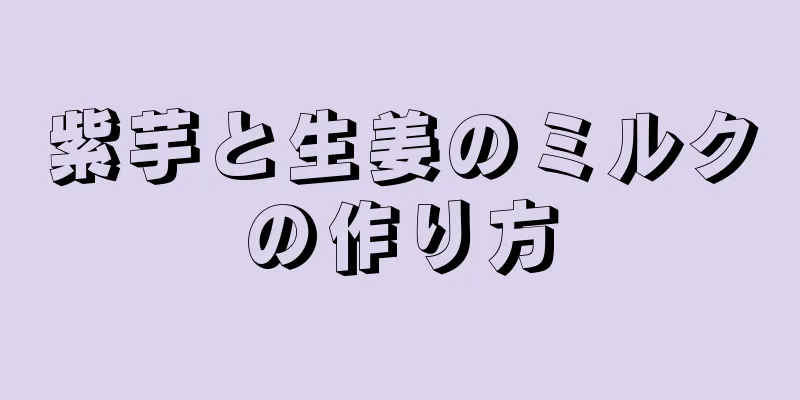 紫芋と生姜のミルクの作り方